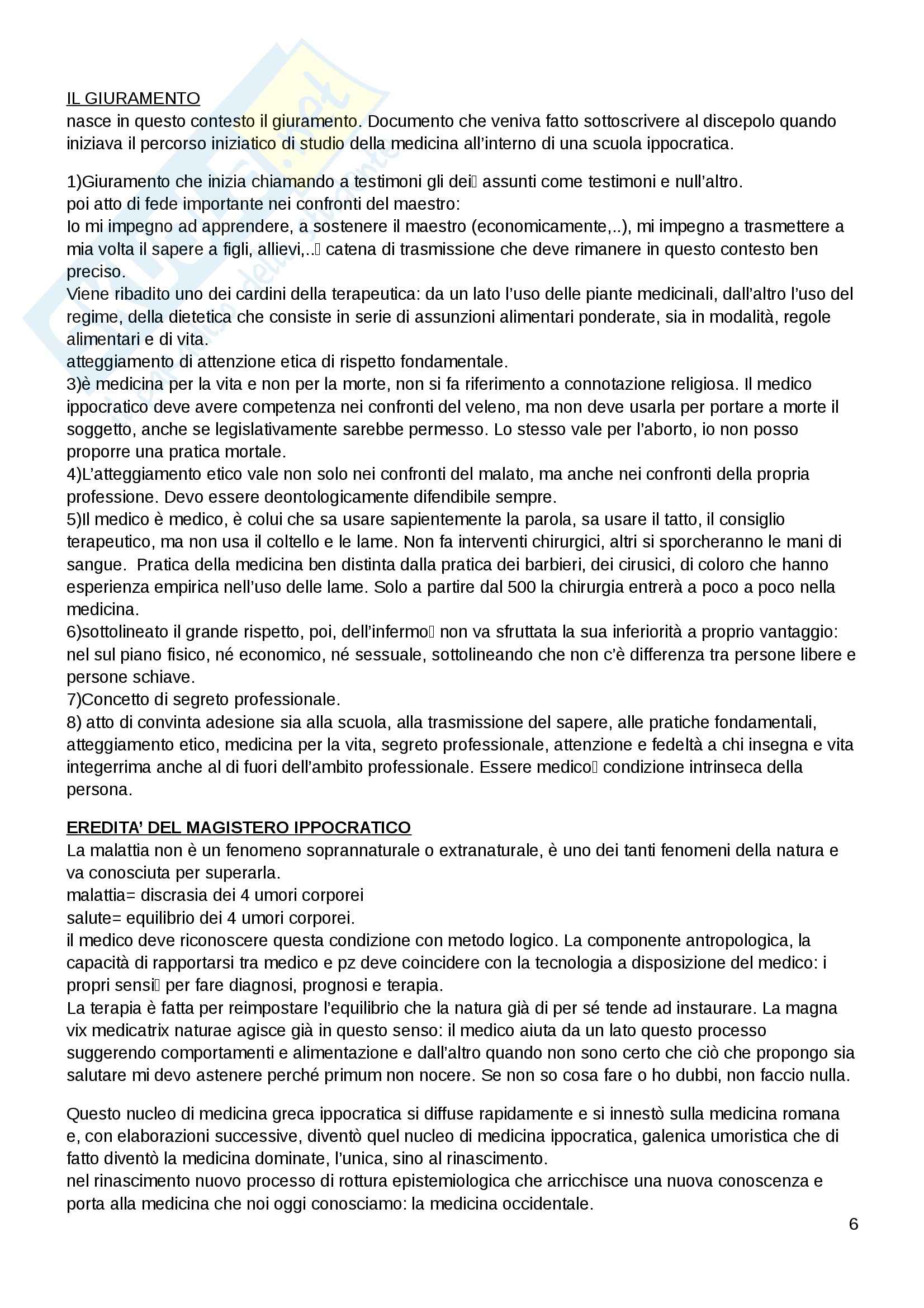 IL GIURAMENTO
nasce in questo contesto il giuramento. Documento che veniva fatto sottoscrivere al discepolo quando iniziava il percorso iniziatico di studio della medicina all'interno di una scuola ippocratica.

1)Giuramento che inizia chiamando a testimoni gli dei assunti come testimoni e null'altro.
poi atto di fede importante nei confronti del maestro:
Io mi impegno ad apprendere, a sostenere il maestro (economicamente,..), mi impegno a trasmettere a mia volta il sapere a figli, allievi,.. catena di trasmissione che deve rimanere in questo contesto ben preciso.
Viene ribadito uno dei cardini della terapeutica: da un lato l'uso delle piante medicinali, dall'altro l'uso del regime, della dietetica che consiste in serie di assunzioni alimentari ponderate, sia in modalità, regole alimentari e di vita.
atteggiamento di attenzione etica di rispetto fondamentale.
3)è medicina per la vita e non per la morte, non si fa riferimento a connotazione religiosa. Il medico ippocratico deve avere competenza nei confronti del veleno, ma non deve usarla per portare a morte il soggetto, anche se legislativamente sarebbe permesso. Lo stesso vale per l'aborto, io non posso proporre una pratica mortale.
4)L'atteggiamento etico vale non solo nei confronti del malato, ma anche nei confronti della propria professione. Devo essere deontologicamente difendibile sempre.
5)Il medico è medico, è colui che sa usare sapientemente la parola, sa usare il tatto, il consiglio terapeutico, ma non usa il coltello e le lame. Non fa interventi chirurgici, altri si sporcheranno le mani di sangue. Pratica della medicina ben distinta dalla pratica dei barbieri, dei cirusici, di coloro che hanno esperienza empirica nell'uso delle lame. Solo a partire dal 500 la chirurgia entrerà a poco a poco nella medicina.
6)sottolineato il grande rispetto, poi, dell'infermo non va sfruttata la sua inferiorità a proprio vantaggio: nel sul piano fisico, né economico, né sessuale, sottolineando che non c'è differenza tra persone libere e persone schiave.
7)Concetto di segreto professionale.
8) atto di convinta adesione sia alla scuola, alla trasmissione del sapere, alle pratiche fondamentali, atteggiamento etico, medicina per la vita, segreto professionale, attenzione e fedeltà a chi insegna e vita integerrima anche al di fuori dell'ambito professionale. Essere medico condizione intrinseca della persona.

EREDITA' DEL MAGISTERO IPPOCRATICO
La malattia non è un fenomeno soprannaturale o extranaturale, è uno dei tanti fenomeni della natura e va conosciuta per superarla.
malattia= discrasia dei 4 umori corporei
salute= equilibrio dei 4 umori corporei.
il medico deve riconoscere questa condizione con metodo logico. La componente antropologica, la capacità di rapportarsi tra medico e pz deve coincidere con la tecnologia a disposizione del medico: i propri sensi per fare diagnosi, prognosi e terapia.
La terapia è fatta per reimpostare l'equilibrio che la natura già di per sé tende ad instaurare. La magna vix medicatrix naturae agisce già in questo senso: il medico aiuta da un lato questo processo suggerendo comportamenti e alimentazione e dall'altro quando non sono certo che ciò che propongo sia salutare mi devo astenere perché primum non nocere. Se non so cosa fare o ho dubbi, non faccio nulla.

Questo nucleo di medicina greca ippocratica si diffuse rapidamente e si innestò sulla medicina romana e, con elaborazioni successive, diventò quel nucleo di medicina ippocratica, galenica umoristica che di fatto diventò la medicina dominate, l'unica, sino al rinascimento.
nel rinascimento nuovo processo di rottura epistemiologica che arricchisce una nuova conoscenza e porta alla medicina che noi oggi conosciamo: la medicina occidentale.

6